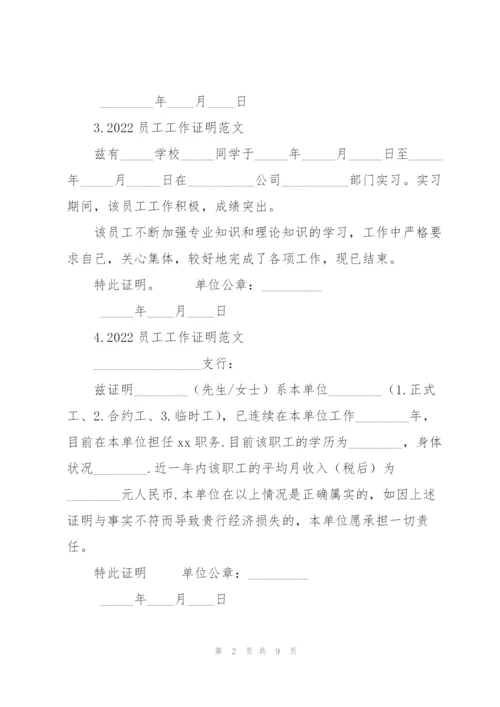 ________年____月____日

3.2022 员工工作证明范文

兹有_____学校_____同学于_____年_____月_____日至_____年_____月_____日在__________公司__________部门实习。实习期间，该员工工作积极，成绩突出。

该员工不断加强专业知识和理论知识的学习，工作中严格要求自己，关心集体，较好地完成了各项工作，现已结束。

特此证明。 单位公章：_________

_____年____月____日

4.2022 员工工作证明范文

________________支行：

兹证明________（先生/女士）系本单位________（1.正式工、2.合约工、3.临时工），已连续在本单位工作________年，目前在本单位担任 xx 职务.目前该职工的学历为________，身体状况________.近一年内该职工的平均月收入（税后）为________元人民币.本单位在以上情况是正确属实的，如因上述证明与事实不符而导致贵行经济损失的，本单位愿承担一切责任。

特此证明 单位公章：_________

_____年____月____日

第 2 页 共 9 页